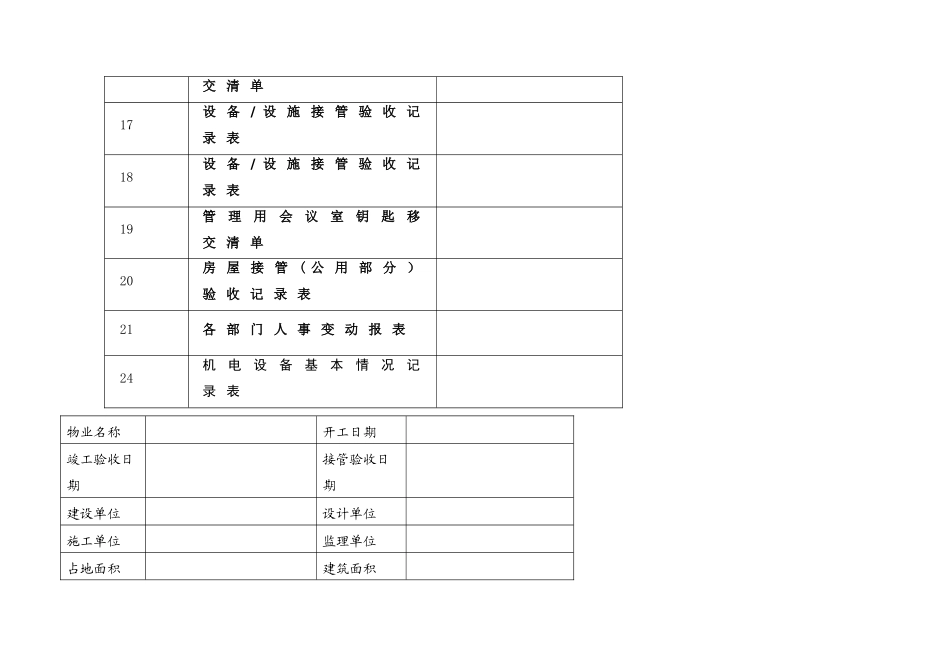 |  | 交清单 |  |
|---|---|---|
| 17 | 设备/设施接管验收记录表 |  |
| 18 | 设备/设施接管验收记录表 |  |
| 19 | 管理用会议室钥匙移交清单 |  |
| 20 | 房屋接管（公用部分）验收记录表 |  |
| 21 | 各部门人事变动报表 |  |
| 24 | 机电设备基本情况记录表 |  |

| 物业名称 |  | 开工日期 |  |
|---|---|---|---|
| 竣工验收日期 |  | 接管验收日期 |  |
| 建设单位 |  | 设计单位 |  |
| 施工单位 |  | 监理单位 |  |
| 占地面积 |  | 建筑面积 |  |